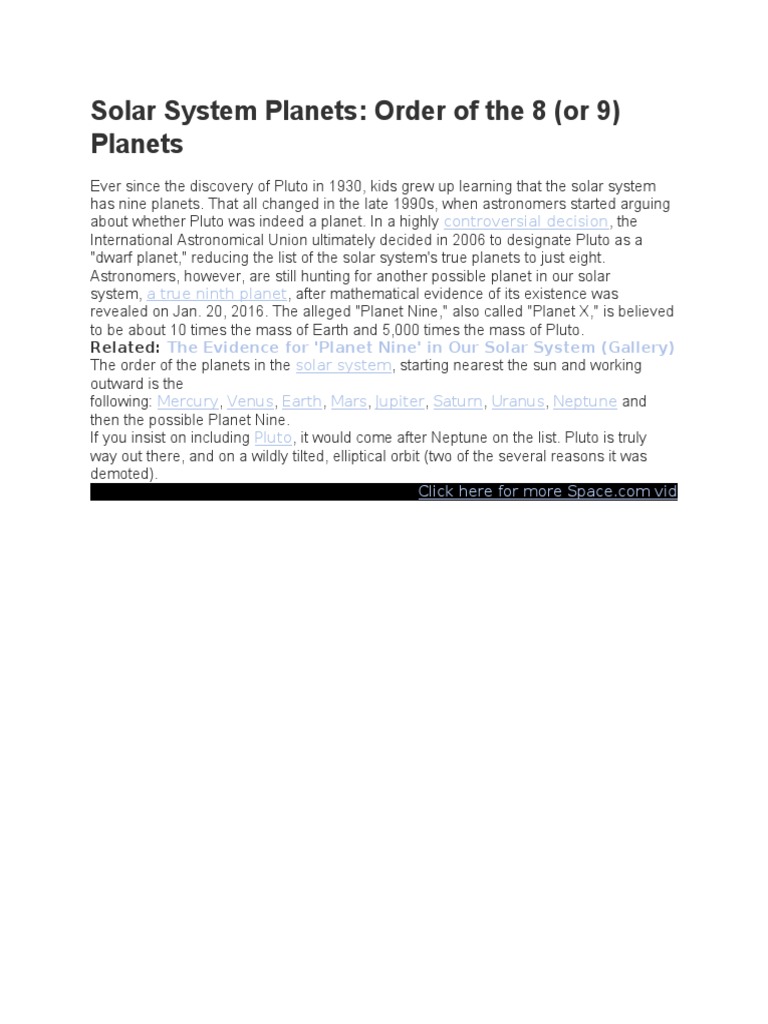 Solar System Planets: Order of the 8 (or 9) Planets

Ever since the discovery of Pluto in 1930, kids grew up learning that the solar system has nine planets. That all changed in the late 1990s, when astronomers started arguing about whether Pluto was indeed a planet. In a highly controversial decision, the International Astronomical Union ultimately decided in 2006 to designate Pluto as a "dwarf planet," reducing the list of the solar system's true planets to just eight. Astronomers, however, are still hunting for another possible planet in our solar system, a true ninth planet, after mathematical evidence of its existence was revealed on Jan. 20, 2016. The alleged "Planet Nine," also called "Planet X," is believed to be about 10 times the mass of Earth and 5,000 times the mass of Pluto.

Related: The Evidence for 'Planet Nine' in Our Solar System (Gallery)

The order of the planets in the solar system, starting nearest the sun and working outward is the following: Mercury, Venus, Earth, Mars, Jupiter, Saturn, Uranus, Neptune and then the possible Planet Nine.

If you insist on including Pluto, it would come after Neptune on the list. Pluto is truly way out there, and on a wildly tilted, elliptical orbit (two of the several reasons it was demoted).

Click here for more Space.com vid